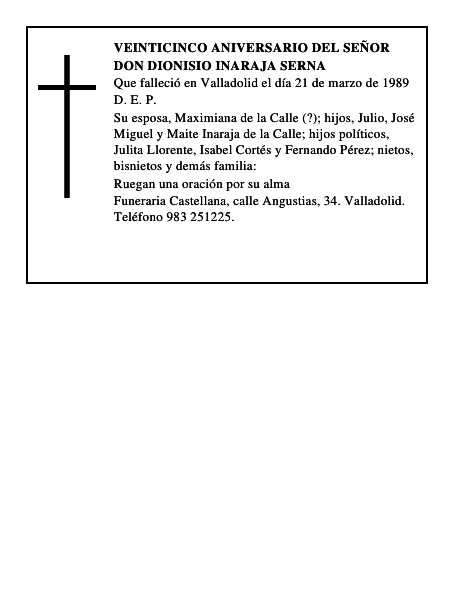 VEINTICINCO ANIVERSARIO DEL SEÑOR DON DIONISIO INARAJA SERNA

Que falleció en Valladolid el día 21 de marzo de 1989

D. E. P.

Su esposa, Maximiana de la Calle (?); hijos, Julio, José Miguel y Maite Inaraja de la Calle; hijos políticos, Julita Llorente, Isabel Cortés y Fernando Pérez; nietos, bisnietos y demás familia:

Ruegan una oración por su alma

Funeraria Castellana, calle Angustias, 34. Valladolid. Teléfono 983 251225.